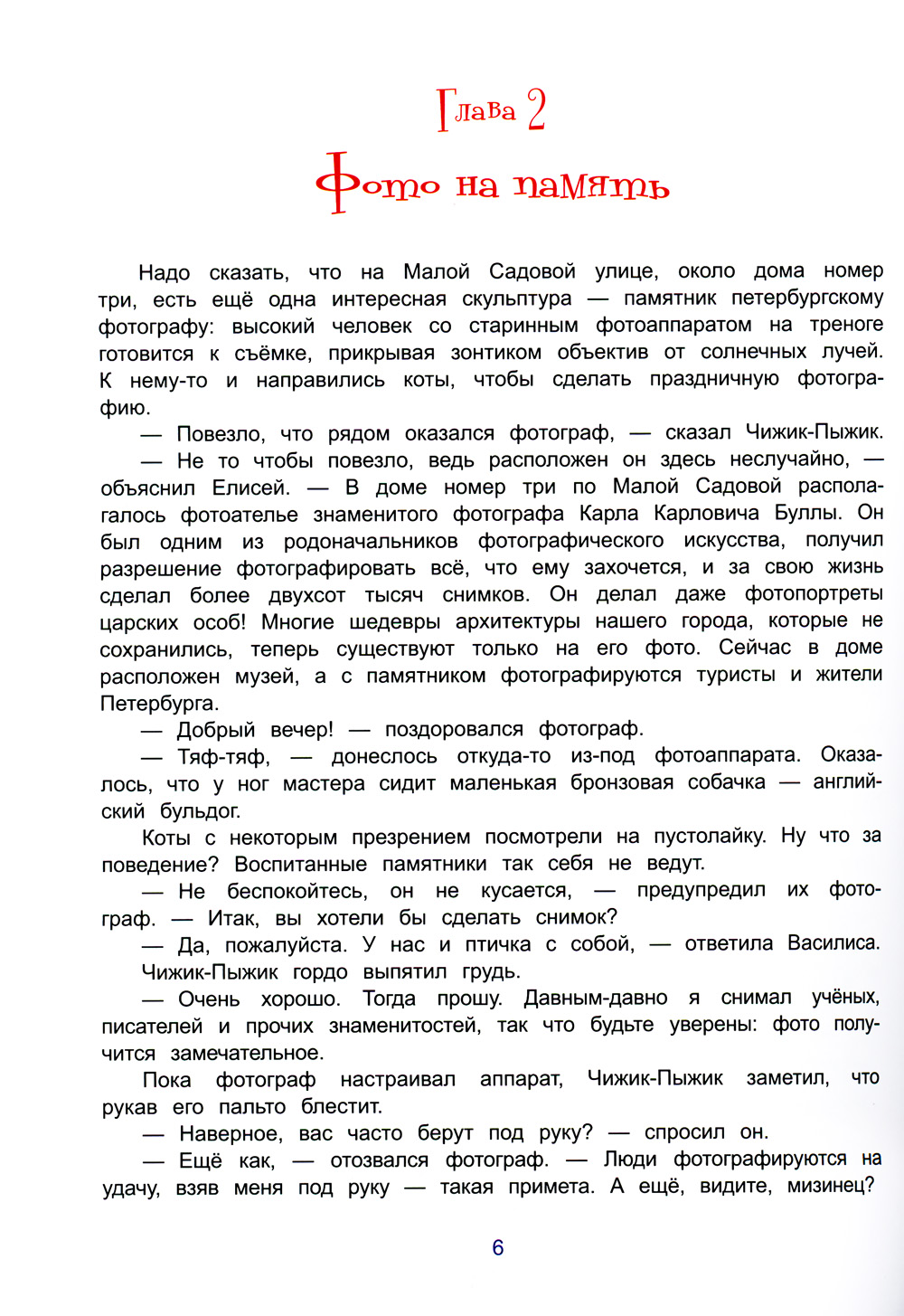 Глава 2

Фото на память

Надо сказать, что на Малой Садовой улице, около дома номер три, есть ещё одна интересная скульптура — памятник петербургскому фотографу: высокий человек со старинным фотоаппаратом на треноге готовится к съёмке, прикрывая зонтиком объектив от солнечных лучей. К нему-то и направились коты, чтобы сделать праздничную фотографию.

— Повезло, что рядом оказался фотограф, — сказал Чижик-Пыжик.

— Не то чтобы повезло, ведь расположен он здесь неслучайно, — объяснил Елисей. — В доме номер три по Малой Садовой располагалось фотоателье знаменитого фотографа Карла Карловича Буллы. Он был одним из родоначальников фотографического искусства, получил разрешение фотографировать всё, что ему захочется, и за свою жизнь сделал более двухсот тысяч снимков. Он делал даже фотопортреты царских особ! Многие шедевры архитектуры нашего города, которые не сохранились, теперь существуют только на его фото. Сейчас в доме расположен музей, а с памятником фотографируются туристы и жители Петербурга.

— Добрый вечер! — поздоровался фотограф.

— Тяф-тяф, — донеслось откуда-то из-под фотоаппарата. Оказалось, что у ног мастера сидит маленькая бронзовая собачка — английский бульдог.

Коты с некоторым презрением посмотрели на пустолайку. Ну что за поведение? Воспитанные памятники так себя не ведут.

— Не беспокойтесь, он не кусается, — предупредил их фотограф. — Итак, вы хотели бы сделать снимок?

— Да, пожалуйста. У нас и птичка с собой, — ответила Василиса.

Чижик-Пыжик гордо выпятил грудь.

— Очень хорошо. Тогда прошу. Давным-давно я снимал учёных, писателей и прочих знаменитостей, так что будьте уверены: фото получится замечательное.

Пока фотограф настраивал аппарат, Чижик-Пыжик заметил, что рукав его пальто блестит.

— Наверное, вас часто берут под руку? — спросил он.

— Ещё как, — отозвался фотограф. — Люди фотографируются на удачу, взяв меня под руку — такая примета. А ещё, видите, мизинец?

6